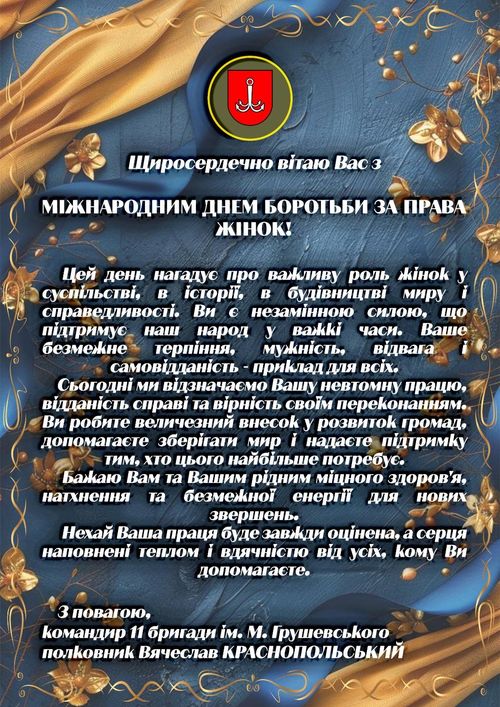 Щиросердечно вітаю Вас з

МІЖНАРОДНИМ ДНЕМ БОРОТЬБИ ЗА ПРАВА ЖІНОК!

Цей день нагадує про важливу роль жінок у суспільстві, в історії, в будівництві миру і справедливості. Ви є незамінною силою, що підтримує наш народ у важкі часи. Ваше безмежне терпіння, мужність, відвага і самовідданість - приклад для всіх.
Сьогодні ми відзначаємо Вашу невтомну працю, відданість справі та вірність своїм переконанням. Ви робите величезний внесок у розвиток громад, допомагаєте зберігати мир і надаєте підтримку тим, хто цього найбільше потребує.
Бажаю Вам та Вашим рідним міцного здоров'я, натхнення та безмежної енергії для нових звершень.
Нехай Ваша праця буде завжди оцінена, а серця наповнені теплом і вдячністю від усіх, кому Ви допомагаєте.

З повагою,
командир 11 бригади ім. М. Грушевського
полковник Вячеслав КРАСНОПОЛЬСЬКИЙ